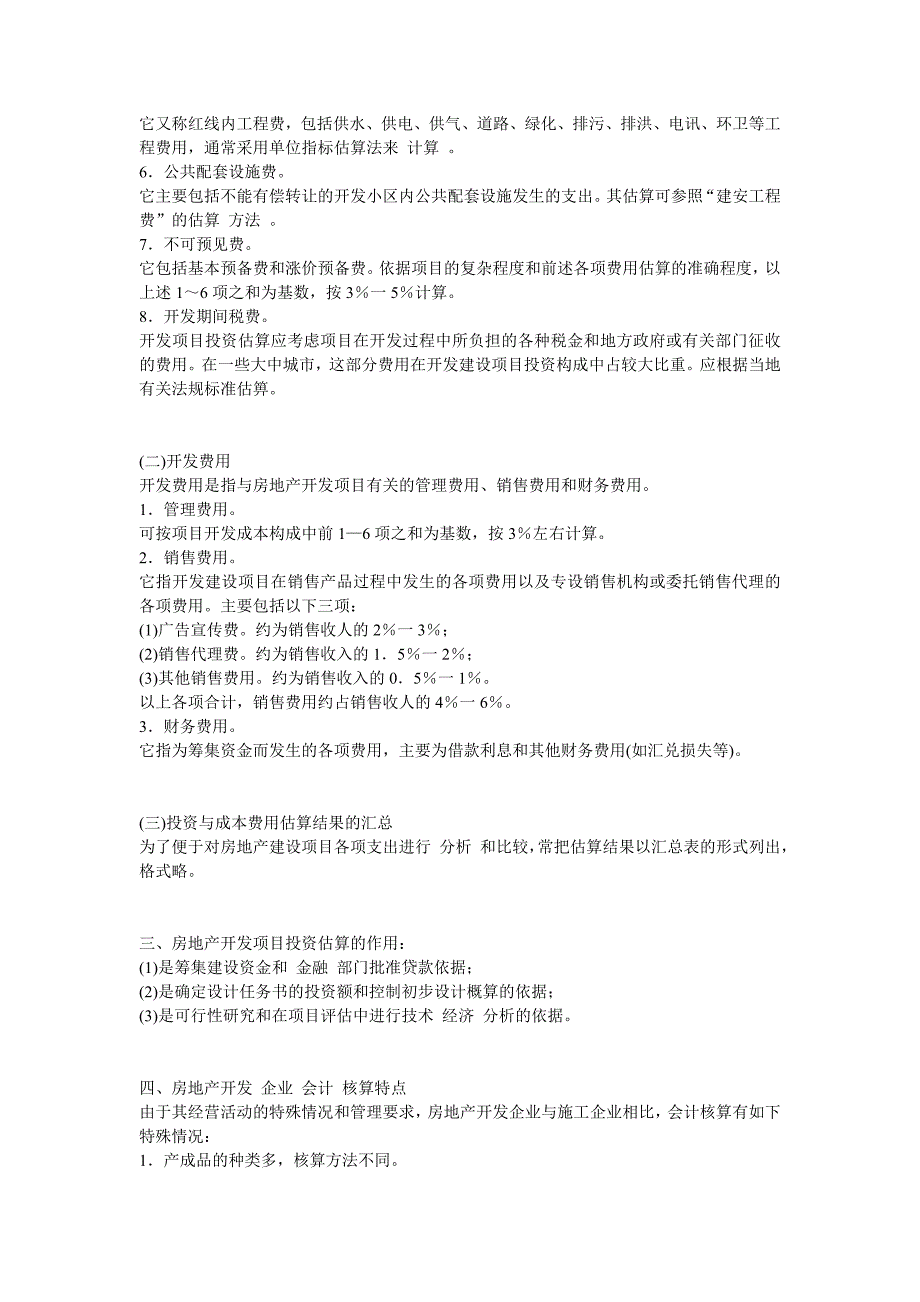 它又称红线内工程费，包括供水、供电、供气、道路、绿化、排污、排洪、电讯、环卫等工程费用，通常采用单位指标估算法来 计算 。
6．公共配套设施费。
它主要包括不能有偿转让的开发小区内公共配套设施发生的支出。其估算可参照“建安工程费”的估算 方法 。
7．不可预见费。
它包括基本预备费和涨价预备费。依据项目的复杂程度和前述各项费用估算的准确程度，以上述 1～6 项之和为基数，按 3%一 5%计算。
8．开发期间税费。
开发项目投资估算应考虑项目在开发过程中所负担的各种税金和地方政府或有关部门征收的费用。在一些大中城市，这部分费用在开发建设项目投资构成中占较大比重。应根据当地有关法规标准估算。

(二)开发费用
开发费用是指与房地产开发项目有关的管理费用、销售费用和财务费用。
1．管理费用。
可按项目开发成本构成中前 1—6 项之和为基数，按 3%左右计算。
2．销售费用。
它指开发建设项目在销售产品过程中发生的各项费用以及专设销售机构或委托销售代理的各项费用。主要包括以下三项：
(1)广告宣传费。约为销售收人的 2%一 3%；
(2)销售代理费。约为销售收入的 1．5%一 2%；
(3)其他销售费用。约为销售收入的 0．5%一 1%。
以上各项合计，销售费用约占销售收人的 4%一 6%。
3．财务费用。
它指为筹集资金而发生的各项费用，主要为借款利息和其他财务费用(如汇兑损失等)。

(三)投资与成本费用估算结果的汇总
为了便于对房地产建设项目各项支出进行 分析 和比较，常把估算结果以汇总表的形式列出，格式略。

三、房地产开发项目投资估算的作用：
(1)是筹集建设资金和 金融 部门批准贷款依据；
(2)是确定设计任务书的投资额和控制初步设计概算的依据；
(3)是可行性研究和在项目评估中进行技术 经济 分析的依据。

四、房地产开发 企业 会计 核算特点
由于其经营活动的特殊情况和管理要求，房地产开发企业与施工企业相比，会计核算有如下特殊情况：
1．产成品的种类多，核算方法不同。